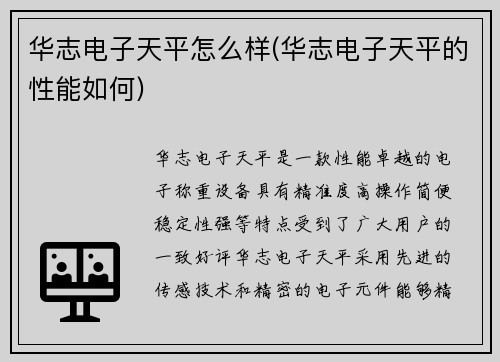 华志电子天平怎么样(华志电子天平的性能如何)

华志电子天平是一款性能卓越的电子称重设备具有精准度高操作简便稳定性强等特点受到了广大用户的一致好评华志电子天平采用先进的传感技术和精密的电子元件能够精